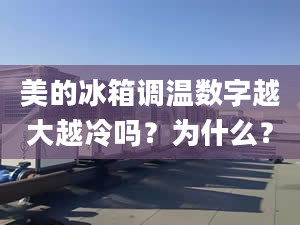 美的冰箱调温数字越大越冷吗？为什么？